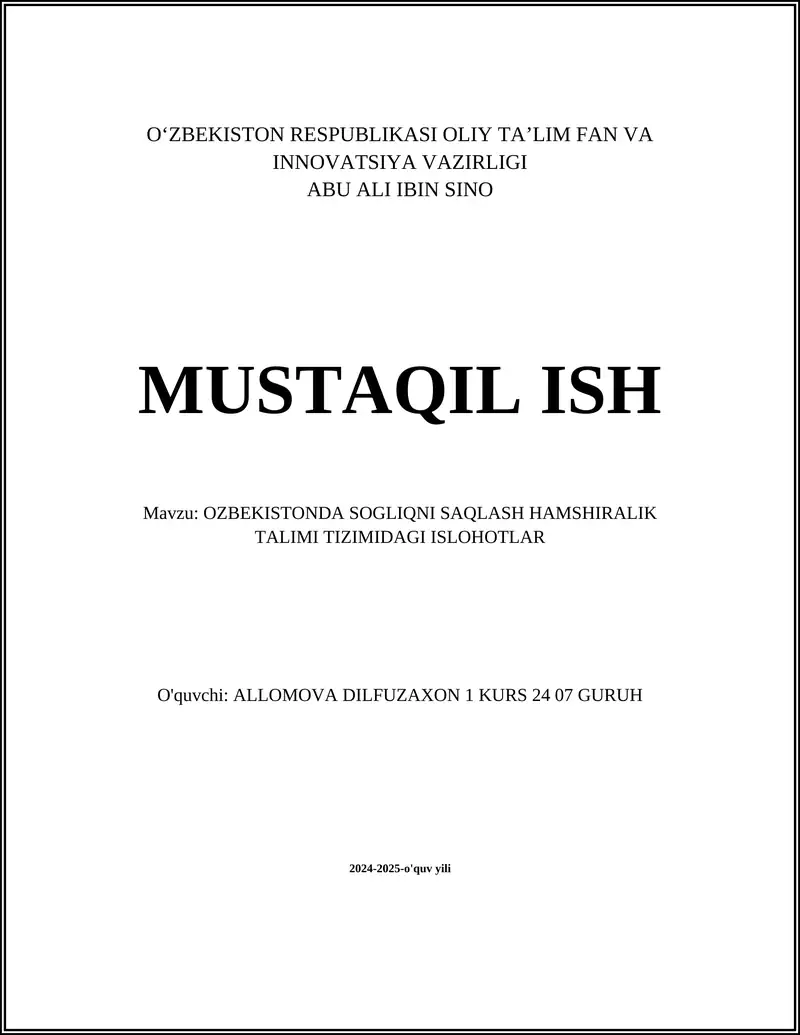 O‘ZBEKISTON RESPUBLIKASI OLIY TA’LIM FAN VA INNOVATSIYA VAZIRLIGI
ABU ALI IBIN SINO

MUSTAQIL ISH

Mavzu: OZBEKISTONDA SOGLIQNI SAQLASH HAMSHIRALIK TALIMI TIZIMIDAGI ISLOHOTLAR

O'quvchi: ALLOMOVA DILFUZAXON 1 KURS 24 07 GURUH

2024-2025-o'quv yili